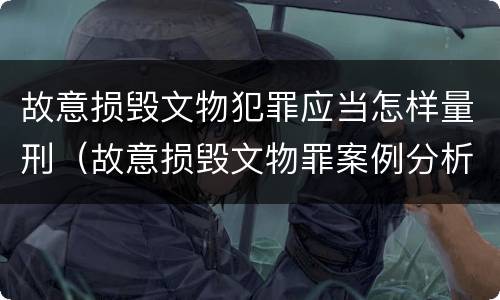 故意损毁文物犯罪应当怎样量刑（故意损毁文物罪案例分析